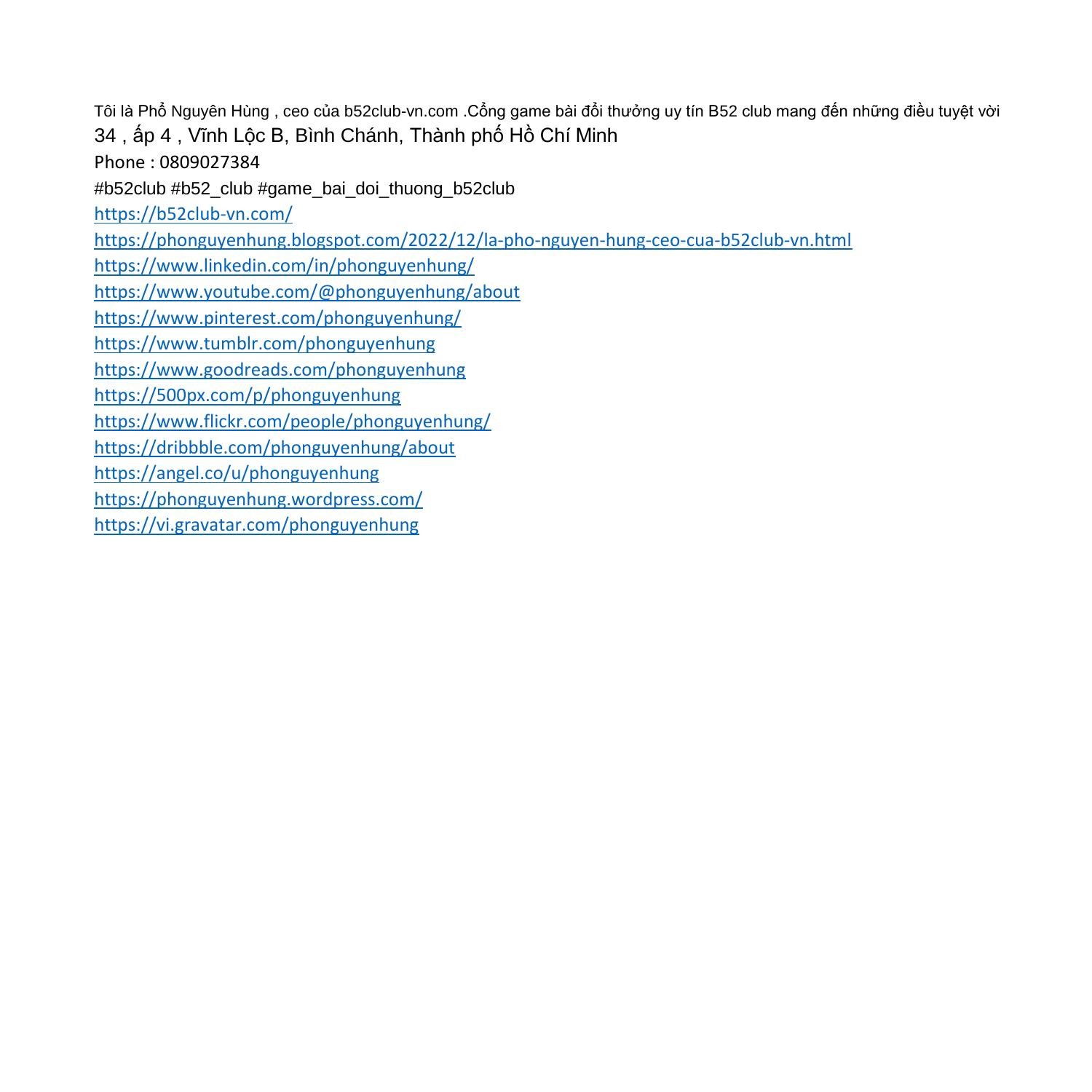 Tôi là Phổ Nguyên Hùng , ceo của b52club-vn.com .Cổng game bài đổi thưởng uy tín B52 club mang đến những điều tuyệt vời
34 , ấp 4 , Vĩnh Lộc B, Bình Chánh, Thành phố Hồ Chí Minh
Phone : 0809027384
#b52club #b52_club #game_bai_doi_thuong_b52club
https://b52club-vn.com/
https://phonguyenhung.blogspot.com/2022/12/la-pho-nguyen-hung-ceo-cua-b52club-vn.html
https://www.linkedin.com/in/phonguyenhung/
https://www.youtube.com/@phonguyenhung/about
https://www.pinterest.com/phonguyenhung/
https://www.tumblr.com/phonguyenhung
https://www.goodreads.com/phonguyenhung
https://500px.com/p/phonguyenhung
https://www.flickr.com/people/phonguyenhung/
https://dribbble.com/phonguyenhung/about
https://angel.co/u/phonguyenhung
https://phonguyenhung.wordpress.com/
https://vi.gravatar.com/phonguyenhung